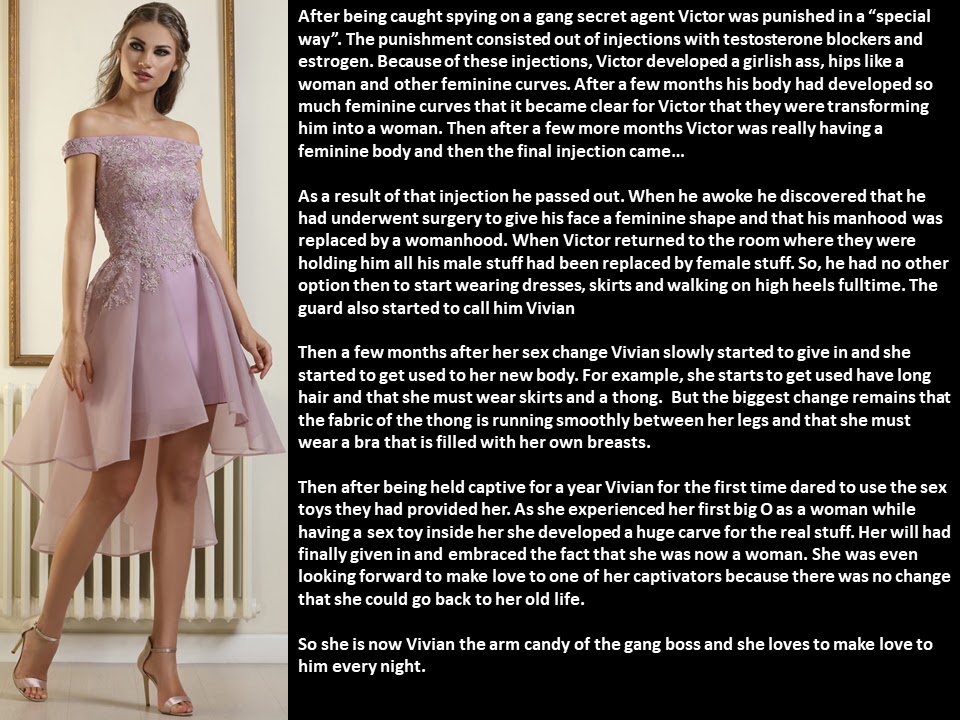 After being caught spying on a gang secret agent Victor was punished in a "special way". The punishment consisted out of injections with testosterone blockers and estrogen. Because of these injections, Victor developed a girlish ass, hips like a woman and other feminine curves. After a few months his body had developed so much feminine curves that it became clear for Victor that they were transforming him into a woman. Then after a few more months Victor was really having a feminine body and then the final injection came...

As a result of that injection he passed out. When he awoke he discovered that he had underwent surgery to give his face a feminine shape and that his manhood was replaced by a womanhood. When Victor returned to the room where they were holding him all his male stuff had been replaced by female stuff. So, he had no other option then to start wearing dresses, skirts and walking on high heels fulltime. The guard also started to call him Vivian

Then a few months after her sex change Vivian slowly started to give in and she started to get used to her new body. For example, she starts to get used have long hair and that she must wear skirts and a thong. But the biggest change remains that the fabric of the thong is running smoothly between her legs and that she must wear a bra that is filled with her own breasts.

Then after being held captive for a year Vivian for the first time dared to use the sex toys they had provided her. As she experienced her first big O as a woman while having a sex toy inside her she developed a huge carve for the real stuff. Her will had finally given in and embraced the fact that she was now a woman. She was even looking forward to make love to one of her captivators because there was no change that she could go back to her old life.

So she is now Vivian the arm candy of the gang boss and she loves to make love to him every night.